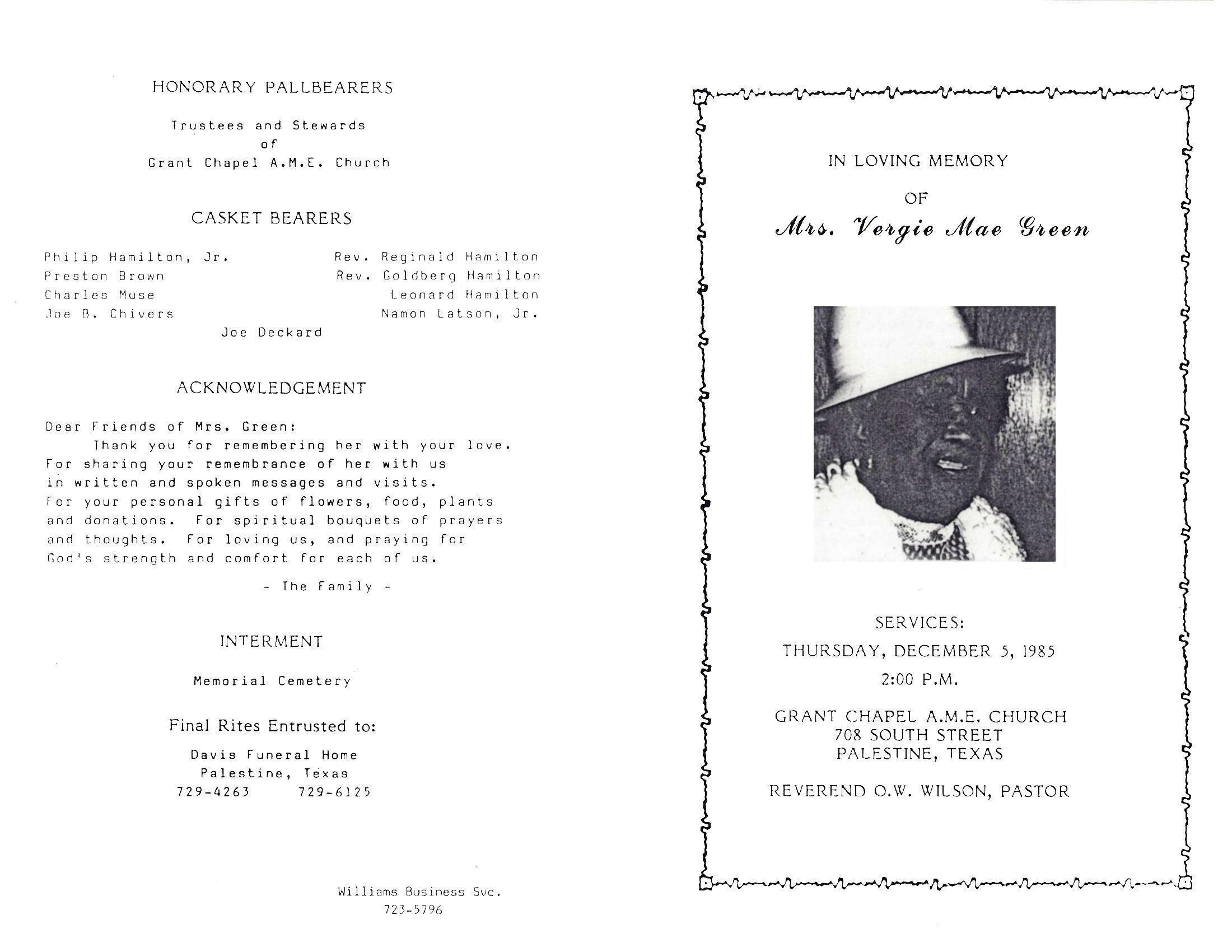 HONORARY PALLBEARERS

Trustees and Stewards
of
Grant Chapel A.M.E. Church

CASKET BEARERS

Philip Hamilton, Jr.
Preston Brown
Charles Muse
Joe B. Chivers

Rev. Reginald Hamilton
Rev. Goldberg Hamilton
Leonard Hamilton
Namon Latson, Jr.

Joe Deckard

ACKNOWLEDGEMENT

Dear Friends of Mrs. Green:
Thank you for remembering her with your love. For sharing your remembrance of her with us in written and spoken messages and visits. For your personal gifts of flowers, food, plants and donations. For spiritual bouquets of prayers and thoughts. For loving us, and praying for God's strength and comfort for each of us.

- The Family -

INTERMENT

Memorial Cemetery

Final Rites Entrusted to:

Davis Funeral Home
Palestine, Texas
729-4263 729-6125

Williams Business Svc.
723-5796

IN LOVING MEMORY
OF
Mrs. Vergie Mae Green

SERVICES:
THURSDAY, DECEMBER 5, 1985
2:00 P.M.

GRANT CHAPEL A.M.E. CHURCH
708 SOUTH STREET
PALESTINE, TEXAS

REVEREND O.W. WILSON, PASTOR